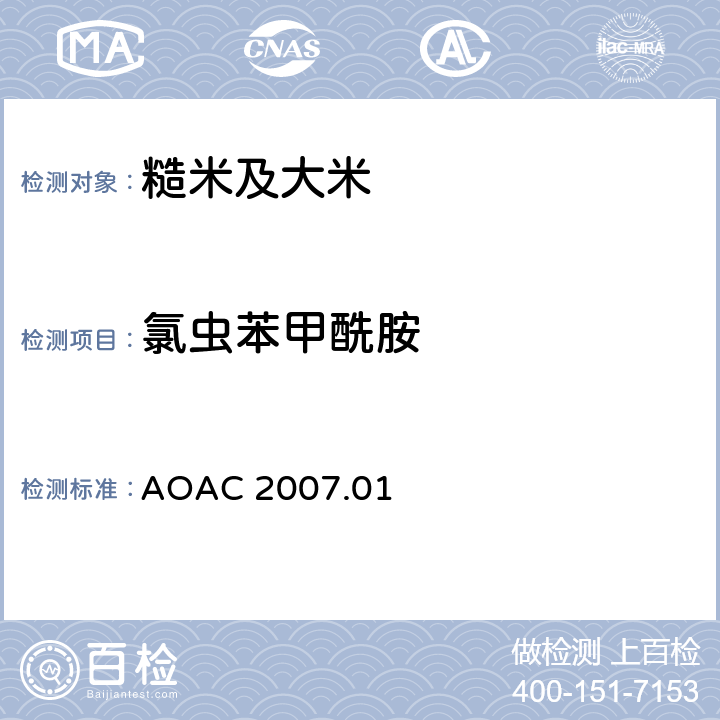 MA CNAS AC ilac-MRA

检测对象：糙米及大米

检测项目：氯虫苯甲酰胺

检测标准：AOAC 2007.01

百检
Baijiantest.com

做检测 上百检
400-151-7153